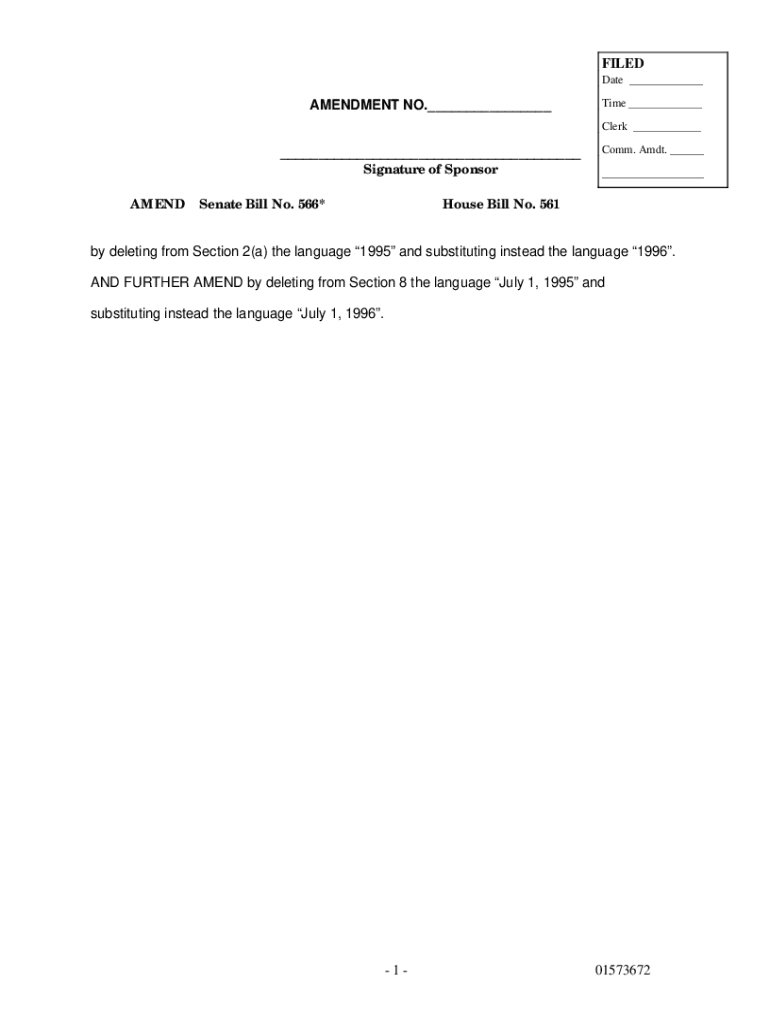 FILED
Date ____
Time ____
Clerk ____
Comm. Amdt. ____
____

AMENDMENT NO.____

____
Signature of Sponsor

AMEND Senate Bill No. 566* House Bill No. 561

by deleting from Section 2(a) the language "1995" and substituting instead the language "1996".

AND FURTHER AMEND by deleting from Section 8 the language "July 1, 1995" and substituting instead the language "July 1, 1996".

- 1 -

01573672